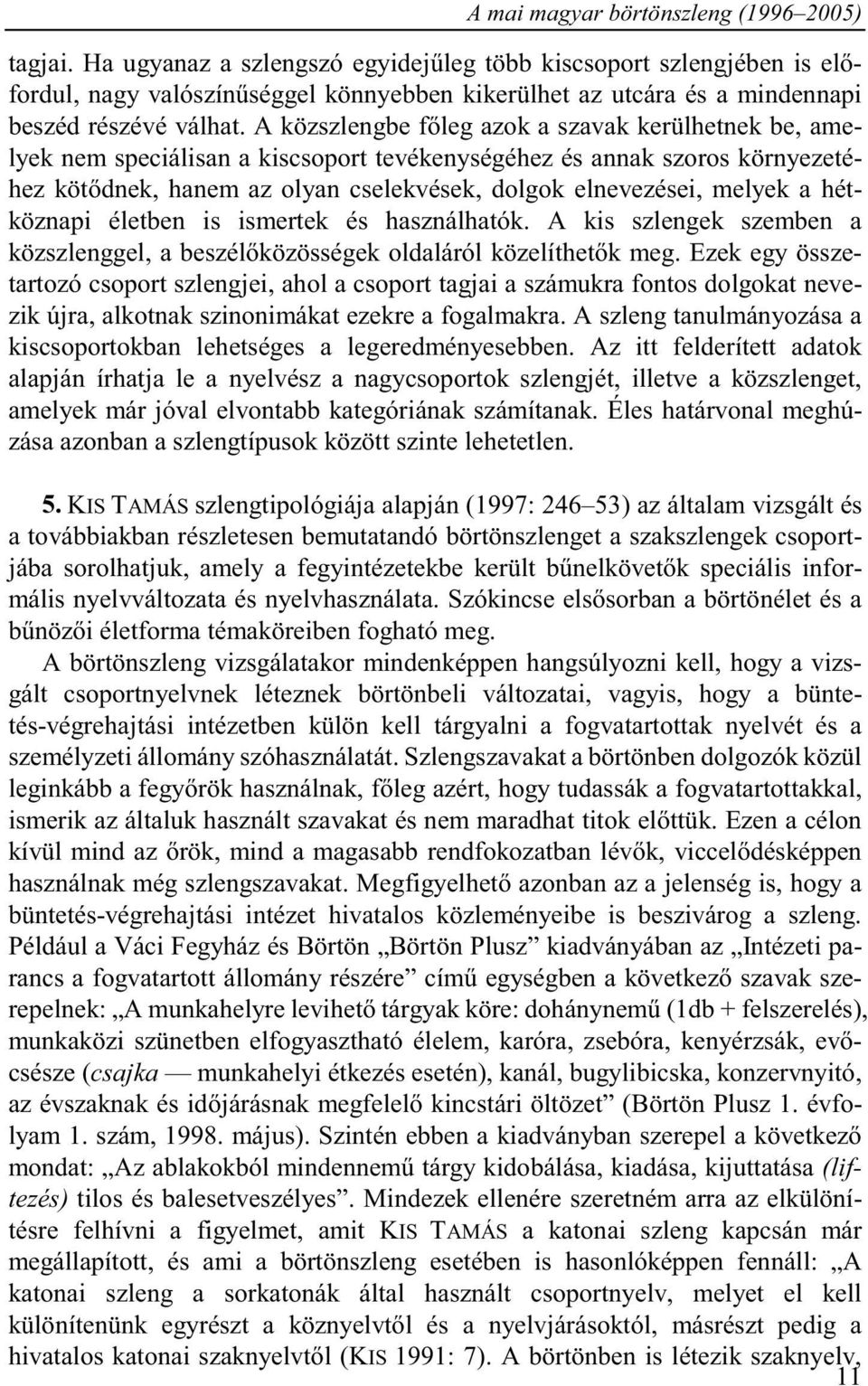 A mai magyar börtönszleng (1996–2005)

tagjai. Ha ugyanaz a szlengszó egyidejűleg több kiscsoport szlengjében is előfordul, nagy valószínűséggel könnyebben kikerülhet az utcára és a mindennapi beszéd részévé válhat. A közszlengbe főleg azok a szavak kerülhetnek be, amelyek nem speciálisan a kiscsoport tevékenységéhez és annak szoros környezetéhez kötődnek, hanem az olyan cselekvések, dolgok elnevezései, melyek a hétköznapi életben is ismertek és használhatók. A kis szlengek szemben a közszlenggel, a beszélőközösségek oldaláról közelíthetők meg. Ezek egy összetartozó csoport szlengjei, ahol a csoport tagjai a számukra fontos dolgokat nevezik újra, alkotnak szinonimákat ezekre a fogalmakra. A szleng tanulmányozása a kiscsoportokban lehetséges a legeredményesebben. Az itt felderített adatok alapján írhatja le a nyelvész a nagycsoportok szlengjét, illetve a közszlenget, amelyek már jóval elvontabb kategóriának számítanak. Éles határvonal meghúzása azonban a szlengtípusok között szinte lehetetlen.

5. KIS TAMÁS szlengtipológiája alapján (1997: 246–53) az általam vizsgált és a továbbiakban részletesen bemutatandó börtönszlenget a szakszlengek csoportjába sorolhatjuk, amely a fegyintézetekbe került bűnelkövetők speciális informális nyelvváltozata és nyelvhasználata. Szókincse elsősorban a börtönélet és a bűnözői életforma témaköreiben fogható meg.

A börtönszleng vizsgálatakor mindenképpen hangsúlyozni kell, hogy a vizsgált csoportnyelvnek léteznek börtönbeli változatai, vagyis, hogy a büntetés-végrehajtási intézetben külön kell tárgyalni a fogvatartottak nyelvét és a személyzeti állomány szóhasználatát. Szlengszavakat a börtönben dolgozók közül leginkább a fegyőrök használnak, főleg azért, hogy tudassák a fogvatartottakkal, ismerik az általuk használt szavakat és nem maradhat titok előttük. Ezen a célon kívül mind az őrök, mind a magasabb rendfokozatban lévők, viccelődésképpen használnak még szlengszavakat. Megfigyelhető azonban az a jelenség is, hogy a büntetés-végrehajtási intézet hivatalos közleményeibe is beszivárog a szleng. Például a Váci Fegyház és Börtön „Börtön Plusz” kiadványában az „Intézeti parancs a fogvatartott állomány részére” című egységben a következő szavak szerepelnek: „A munkahelyre levihető tárgyak köre: dohánynemű (1db + felszerelés), munkaközi szünetben elfogyasztható élelem, karóra, zsebóra, kenyérzsák, evőcsésze (csajka — munkahelyi étkezés esetén), kanál, bugylibicska, konzervnyitó, az évszaknak és időjárásnak megfelelő kincstári öltözet” (Börtön Plusz 1. évfolyam 1. szám, 1998. május). Szintén ebben a kiadványban szerepel a következő mondat: „Az ablakokból mindennemű tárgy kidobálása, kiadása, kijuttatása (liftezés) tilos és balesetveszélyes”. Mindezek ellenére szeretném arra az elkülönítésre felhívni a figyelmet, amit KIS TAMÁS a katonai szleng kapcsán már megállapított, és ami a börtönszleng esetében is hasonlóképpen fennáll: „A katonai szleng a sorkatonák által használt csoportnyelv, melyet el kell különítenünk egyrészt a köznyelvtől és a nyelvjárásoktól, másrészt pedig a hivatalos katonai szaknyelvtől (KIS 1991: 7). A börtönben is létezik szaknyelv,

11